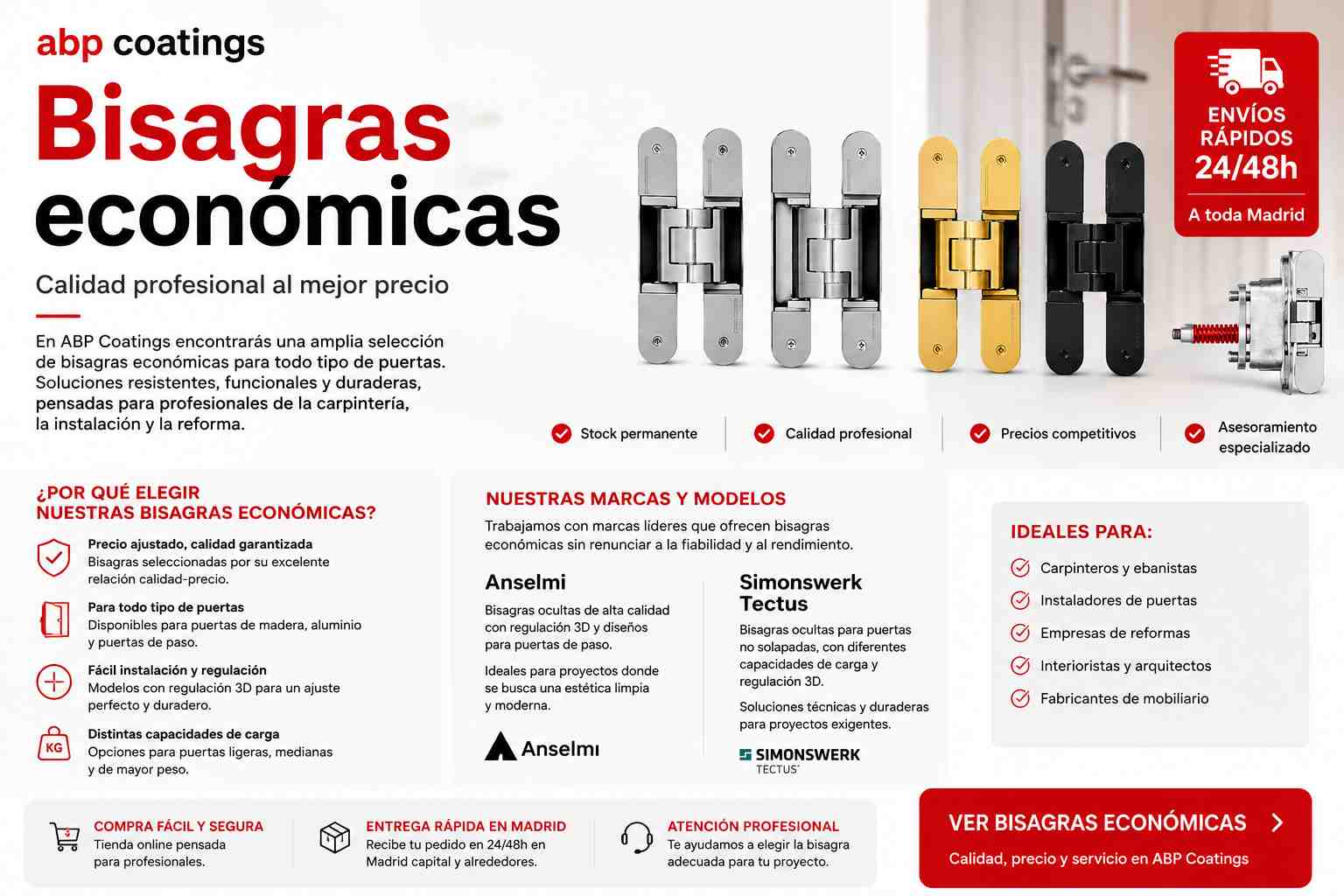 abp coatings

Bisagras económicas

Calidad profesional al mejor precio

En ABP Coatings encontrarás una amplia selección de bisagras económicas para todo tipo de puertas. Soluciones resistentes, funcionales y duraderas, pensadas para profesionales de la carpintería, la instalación y la reforma.

ENVÍOS RÁPIDOS 24/48h
A toda Madrid

Stock permanente
Calidad profesional
Precios competitivos
Asesoramiento especializado

¿POR QUÉ ELEGIR NUESTRAS BISAGRAS ECONÓMICAS?

Precio ajustado, calidad garantizada
Bisagras seleccionadas por su excelente relación calidad-precio.

Para todo tipo de puertas
Disponibles para puertas de madera, aluminio y puertas de paso.

Fácil instalación y regulación
Modelos con regulación 3D para un ajuste perfecto y duradero.

KG
Distintas capacidades de carga
Opciones para puertas ligeras, medianas y de mayor peso.

NUESTRAS MARCAS Y MODELOS
Trabajamos con marcas líderes que ofrecen bisagras económicas sin renunciar a la fiabilidad y al rendimiento.

Anselmi
Bisagras ocultas de alta calidad con regulación 3D y diseños para puertas de paso.
Ideales para proyectos donde se busca una estética limpia y moderna.
Anselmi

Simonswerk Tectus
Bisagras ocultas para puertas no solapadas, con diferentes capacidades de carga y regulación 3D.
Soluciones técnicas y duraderas para proyectos exigentes.
SIMONSWERK
TECTUS

IDEALES PARA:
Carpinteros y ebanistas
Instaladores de puertas
Empresas de reformas
Interioristas y arquitectos
Fabricantes de mobiliario

COMPRA FÁCIL Y SEGURA
Tienda online pensada para profesionales.

ENTREGA RÁPIDA EN MADRID
Recibe tu pedido en 24/48h en Madrid capital y alrededores.

ATENCIÓN PROFESIONAL
Te ayudamos a elegir la bisagra adecuada para tu proyecto.

VER BISAGRAS ECONÓMICAS
Calidad, precio y servicio en ABP Coatings